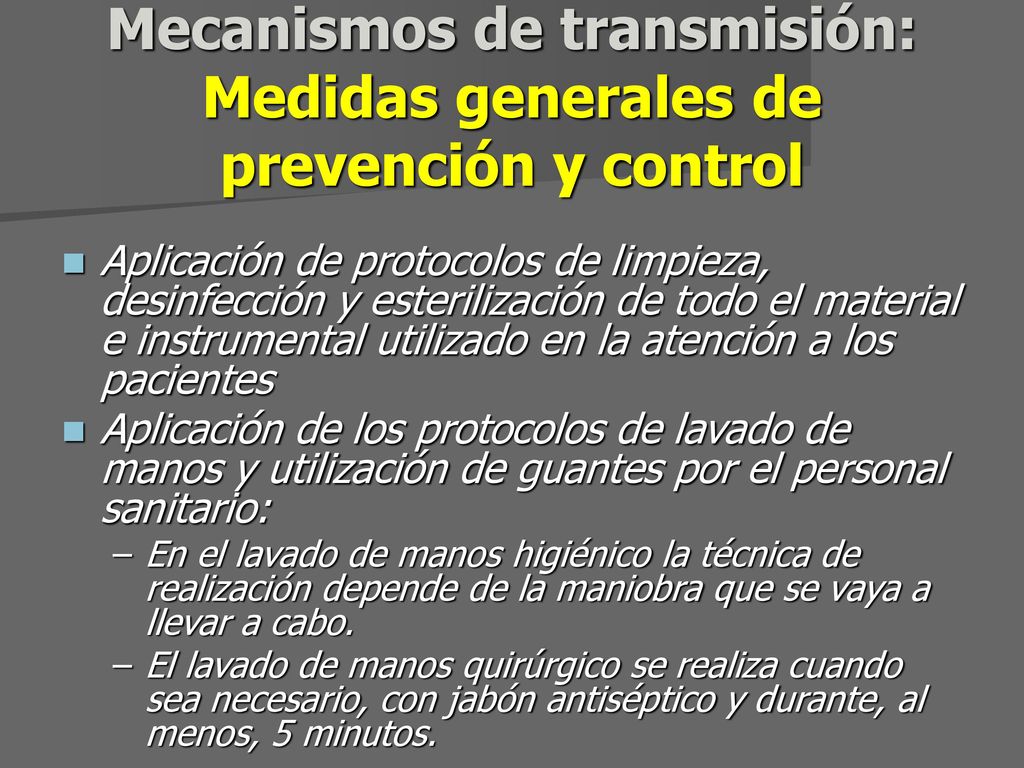 Mecanismos de transmisión: Medidas generales de prevención y control

Aplicación de protocolos de limpieza, desinfección y esterilización de todo el material e instrumental utilizado en la atención a los pacientes

Aplicación de los protocolos de lavado de manos y utilización de guantes por el personal sanitario:

– En el lavado de manos higiénico la técnica de realización depende de la maniobra que se vaya a llevar a cabo.

– El lavado de manos quirúrgico se realiza cuando sea necesario, con jabón antiséptico y durante, al menos, 5 minutos.